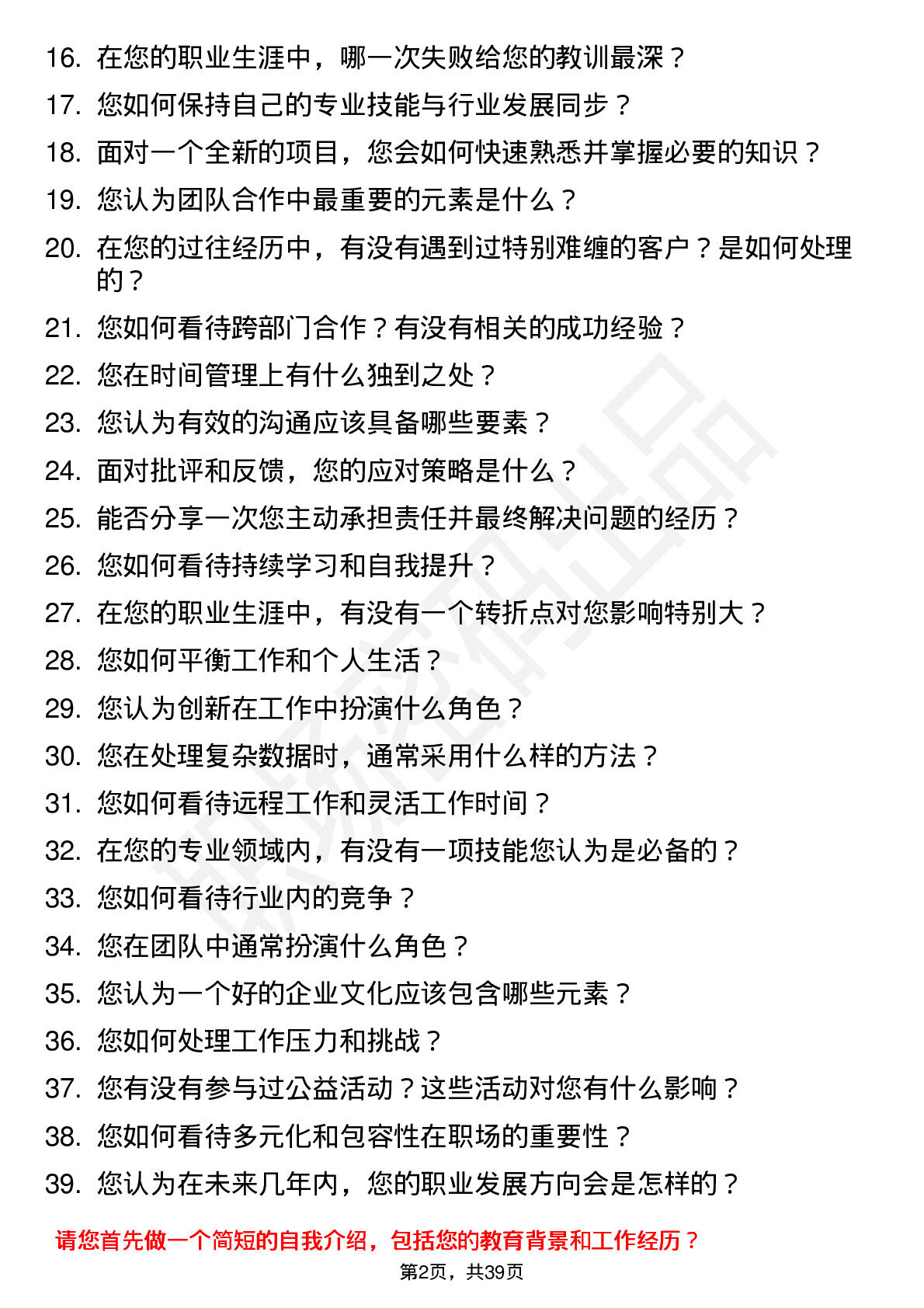 16. 在您的职业生涯中，哪一次失败给您的教训最深？
17. 您如何保持自己的专业技能与行业发展同步？
18. 面对一个全新的项目，您会如何快速熟悉并掌握必要的知识？
19. 您认为团队合作中最重要的元素是什么？
20. 在您的过往经历中，有没有遇到过特别难缠的客户？是如何处理的？
21. 您如何看待跨部门合作？有没有相关的成功经验？
22. 您在时间管理上有什么独到之处？
23. 您认为有效的沟通应该具备哪些要素？
24. 面对批评和反馈，您的应对策略是什么？
25. 能否分享一次您主动承担责任并最终解决问题的经历？
26. 您如何看待持续学习和自我提升？
27. 在您的职业生涯中，有没有一个转折点对您影响特别大？
28. 您如何平衡工作和个人生活？
29. 您认为创新在工作中扮演什么角色？
30. 您在处理复杂数据时，通常采用什么样的方法？
31. 您如何看待远程工作和灵活工作时间？
32. 在您的专业领域内，有没有一项技能您认为是必备的？
33. 您如何看待行业内的竞争？
34. 您在团队中通常扮演什么角色？
35. 您认为一个好的企业文化应该包含哪些元素？
36. 您如何处理工作压力和挑战？
37. 您有没有参与过公益活动？这些活动对您有什么影响？
38. 您如何看待多元化和包容性在职场的重要性？
39. 您认为在未来几年内，您的职业发展方向会是怎样的？

请您首先做一个简短的自我介绍，包括您的教育背景和工作经历？

第2页，共39页